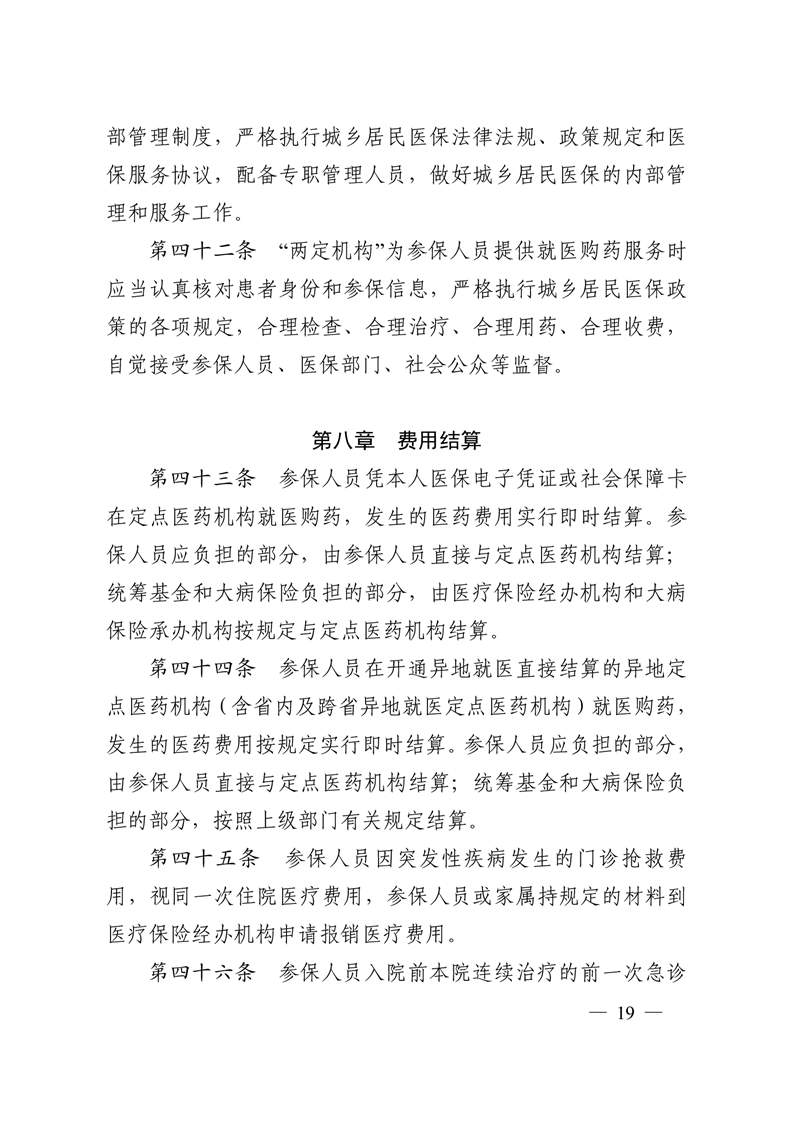 部管理制度，严格执行城乡居民医保法律法规、政策规定和医保服务协议，配备专职管理人员，做好城乡居民医保的内部管理和服务工作。

第四十二条　“两定机构”为参保人员提供就医购药服务时应当认真核对患者身份和参保信息，严格执行城乡居民医保政策的各项规定，合理检查、合理治疗、合理用药、合理收费，自觉接受参保人员、医保部门、社会公众等监督。

第八章　费用结算

第四十三条　参保人员凭本人医保电子凭证或社会保障卡在定点医药机构就医购药，发生的医药费用实行即时结算。参保人员应负担的部分，由参保人员直接与定点医药机构结算；统筹基金和大病保险负担的部分，由医疗保险经办机构和大病保险承办机构按规定与定点医药机构结算。

第四十四条　参保人员在开通异地就医直接结算的异地定点医药机构（含省内及跨省异地就医定点医药机构）就医购药，发生的医药费用按规定实行即时结算。参保人员应负担的部分，由参保人员直接与定点医药机构结算；统筹基金和大病保险负担的部分，按照上级部门有关规定结算。

第四十五条　参保人员因突发性疾病发生的门诊抢救费用，视同一次住院医疗费用，参保人员或家属持规定的材料到医疗保险经办机构申请报销医疗费用。

第四十六条　参保人员入院前本院连续治疗的前一次急诊

— 19 —